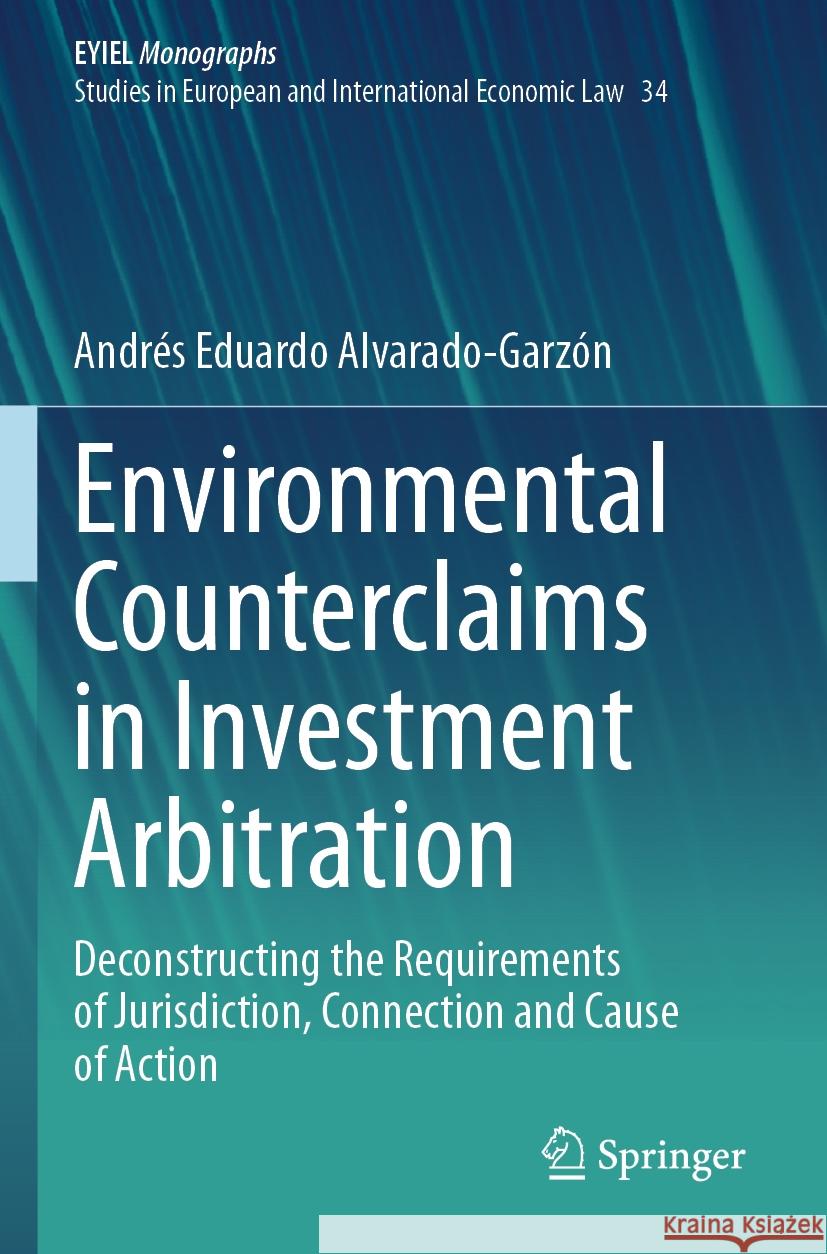 EYIEL Monographs
Studies in European and International Economic Law 34

Andrés Eduardo Alvarado-Garzón

Environmental Counterclaims in Investment Arbitration

Deconstructing the Requirements of Jurisdiction, Connection and Cause of Action

Springer